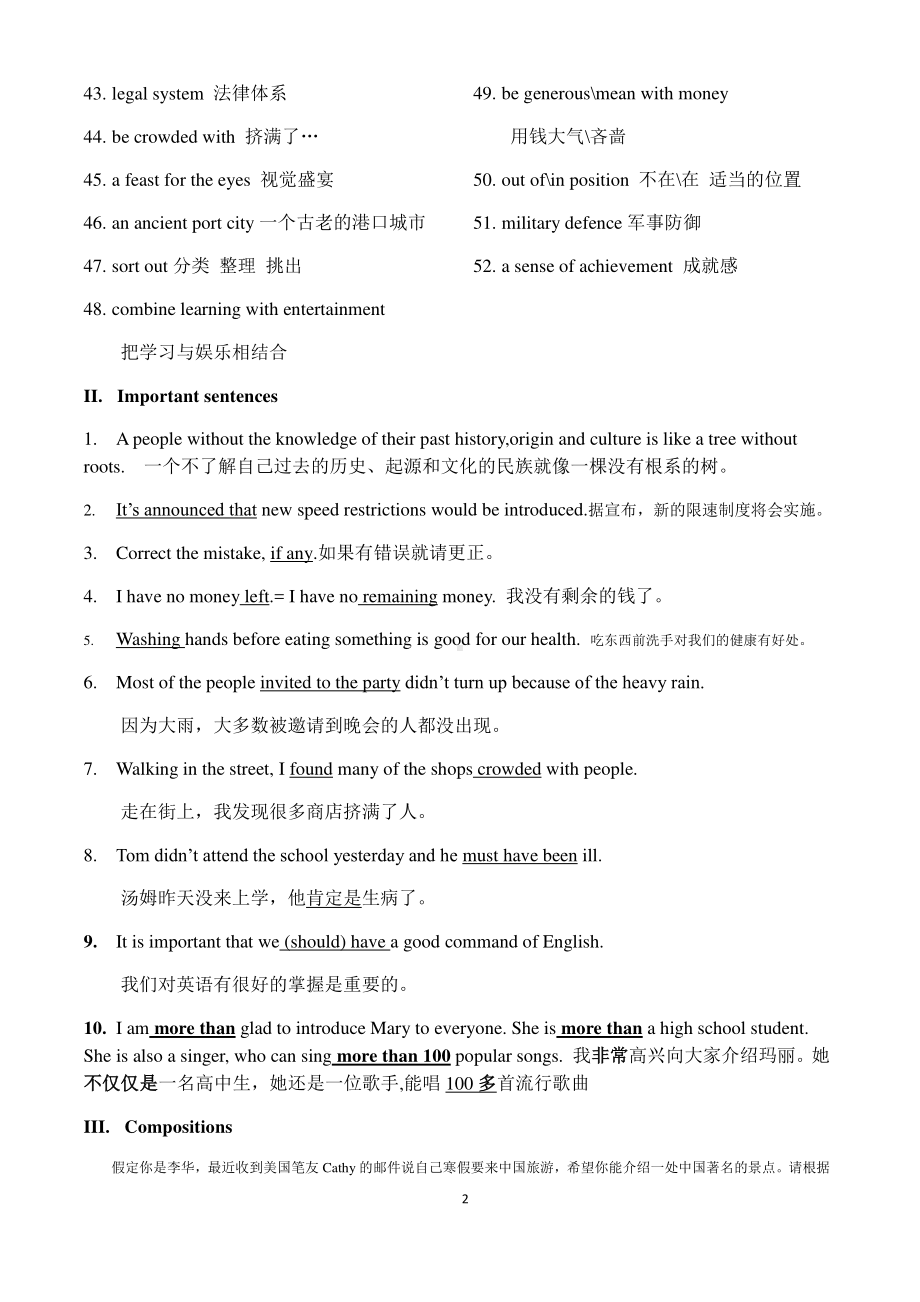 43. legal system 法律体系

44. be crowded with 挤满了…

45. a feast for the eyes 视觉盛宴

46. an ancient port city 一个古老的港口城市

47. sort out 分类 整理 挑出

48. combine learning with entertainment

把学习与娱乐相结合

49. be generous\mean with money

用钱大气\吝啬

50. out of\in position 不在\在 适当的位置

51. military defence 军事防御

52. a sense of achievement 成就感

II. Important sentences

1. A people without the knowledge of their past history,origin and culture is like a tree without roots. 一个不了解自己过去的历史、起源和文化的民族就像一棵没有根系的树。

2. It's announced that new speed restrictions would be introduced.据宣布，新的限速制度将会实施。

3. Correct the mistake, if any.如果有错误就请更正。

4. I have no money left.= I have no remaining money. 我没有剩余的钱了。

5. Washing hands before eating something is good for our health. 吃东西前洗手对我们的健康有好处。

6. Most of the people invited to the party didn't turn up because of the heavy rain.

因为大雨，大多数被邀请到晚会的人都没出现。

7. Walking in the street, I found many of the shops crowded with people.

走在街上，我发现很多商店挤满了人。

8. Tom didn't attend the school yesterday and he must have been ill.

汤姆昨天没来上学，他肯定是生病了。

9. It is important that we (should) have a good command of English.

我们对英语有很好的掌握是重要的。

10. I am more than glad to introduce Mary to everyone. She is more than a high school student. She is also a singer, who can sing more than 100 popular songs. 我非常高兴向大家介绍玛丽。她不仅仅是一名高中生，她还是一位歌手,能唱 100 多首流行歌曲

III. Compositions

假定你是李华，最近收到美国笔友 Cathy 的邮件说自己寒假要来中国旅游，希望你能介绍一处中国著名的景点。请根据

2